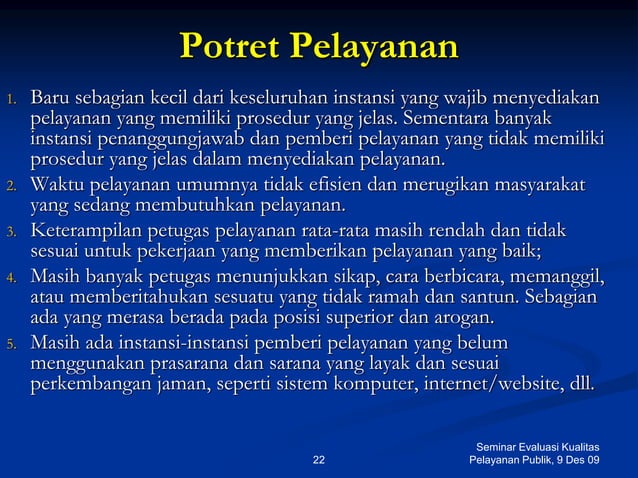 Potret Pelayanan

1. Baru sebagian kecil dari keseluruhan instansi yang wajib menyediakan pelayanan yang memiliki prosedur yang jelas. Sementara banyak instansi penanggungjawab dan pemberi pelayanan yang tidak memiliki prosedur yang jelas dalam menyediakan pelayanan.
2. Waktu pelayanan umumnya tidak efisien dan merugikan masyarakat yang sedang membutuhkan pelayanan.
3. Keterampilan petugas pelayanan rata-rata masih rendah dan tidak sesuai untuk pekerjaan yang memberikan pelayanan yang baik;
4. Masih banyak petugas menunjukkan sikap, cara berbicara, memanggil, atau memberitahukan sesuatu yang tidak ramah dan santun. Sebagian ada yang merasa berada pada posisi superior dan arogan.
5. Masih ada instansi-instansi pemberi pelayanan yang belum menggunakan prasarana dan sarana yang layak dan sesuai perkembangan jaman, seperti sistem komputer, internet/website, dll.

22

Seminar Evaluasi Kualitas Pelayanan Publik, 9 Des 09